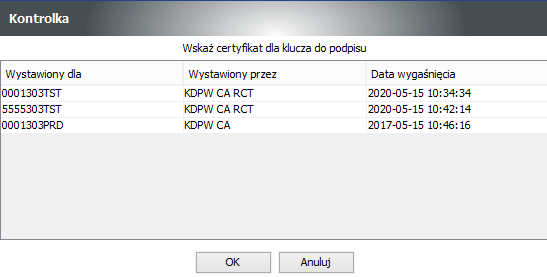 Kontrolka

Wskaż certyfikat dla klucza do podpisu

| Wystawiony dla | Wystawiony przez | Data wygaśnięcia |
|---|---|---|
| 0001303TST | KDPW CA RCT | 2020-05-15 10:34:34 |
| 5555303TST | KDPW CA RCT | 2020-05-15 10:42:14 |
| 0001303PRD | KDPW CA | 2017-05-15 10:46:16 |

OK

Anuluj